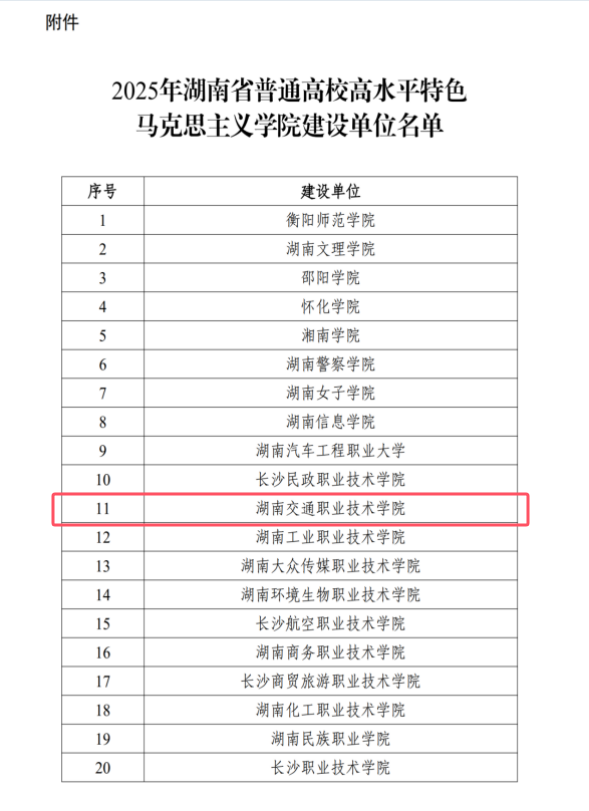 附件

2025年湖南省普通高校高水平特色马克思主义学院建设单位名单

| 序号 | 建设单位 |
|---|---|
| 1 | 衡阳师范学院 |
| 2 | 湖南文理学院 |
| 3 | 邵阳学院 |
| 4 | 怀化学院 |
| 5 | 湘南学院 |
| 6 | 湖南警察学院 |
| 7 | 湖南女子学院 |
| 8 | 湖南信息学院 |
| 9 | 湖南汽车工程职业大学 |
| 10 | 长沙民政职业技术学院 |
| 11 | 湖南交通职业技术学院 |
| 12 | 湖南工业职业技术学院 |
| 13 | 湖南大众传媒职业技术学院 |
| 14 | 湖南环境生物职业技术学院 |
| 15 | 长沙航空职业技术学院 |
| 16 | 湖南商务职业技术学院 |
| 17 | 长沙商贸旅游职业技术学院 |
| 18 | 湖南化工职业技术学院 |
| 19 | 湖南民族职业学院 |
| 20 | 长沙职业技术学院 |